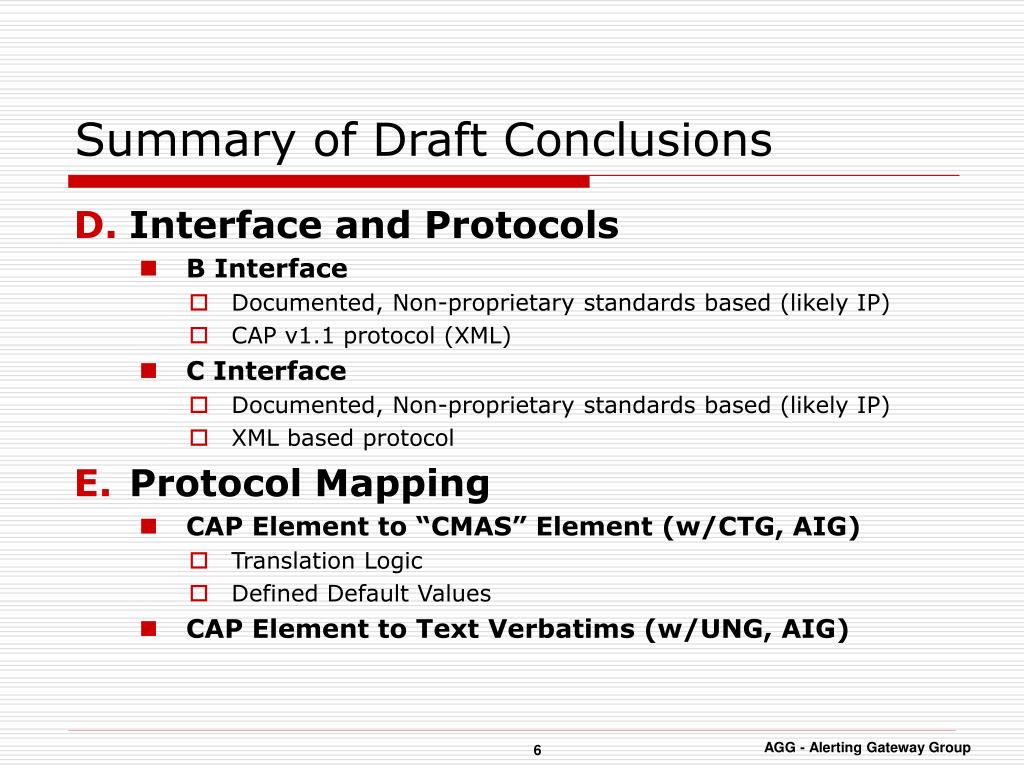 Summary of Draft Conclusions

D. Interface and Protocols

B Interface

Documented, Non-proprietary standards based (likely IP)

CAP v1.1 protocol (XML)

C Interface

Documented, Non-proprietary standards based (likely IP)

XML based protocol

E. Protocol Mapping

CAP Element to “CMAS” Element (w/CTG, AIG)

Translation Logic

Defined Default Values

CAP Element to Text Verbatims (w/UNG, AIG)

6

AGG - Alerting Gateway Group